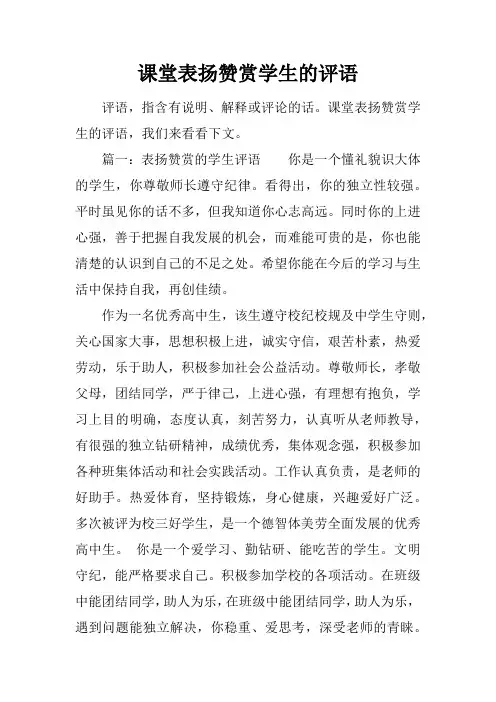 课堂表扬赞赏学生的评语

评语，指含有说明、解释或评论的话。课堂表扬赞赏学生的评语，我们来看看下文。

篇一：表扬赞赏的学生评语　　你是一个懂礼貌识大体的学生，你尊敬师长遵守纪律。看得出，你的独立性较强。平时虽见你的话不多，但我知道你心志高远。同时你的上进心强，善于把握自我发展的机会，而难能可贵的是，你也能清楚的认识到自己的不足之处。希望你能在今后的学习与生活中保持自我，再创佳绩。

作为一名优秀高中生，该生遵守校纪校规及中学生守则，关心国家大事，思想积极上进，诚实守信，艰苦朴素，热爱劳动，乐于助人，积极参加社会公益活动。尊敬师长，孝敬父母，团结同学，严于律己，上进心强，有理想有抱负，学习上目的明确，态度认真，刻苦努力，认真听从老师教导，有很强的独立钻研精神，成绩优秀，集体观念强，积极参加各种班集体活动和社会实践活动。工作认真负责，是老师的好助手。热爱体育，坚持锻炼，身心健康，兴趣爱好广泛。多次被评为校三好学生，是一个德智体美劳全面发展的优秀高中生。　你是一个爱学习、勤钻研、能吃苦的学生。文明守纪，能严格要求自己。积极参加学校的各项活动。在班级中能团结同学，助人为乐，在班级中能团结同学，助人为乐，遇到问题能独立解决，你稳重、爱思考，深受老师的青睐。